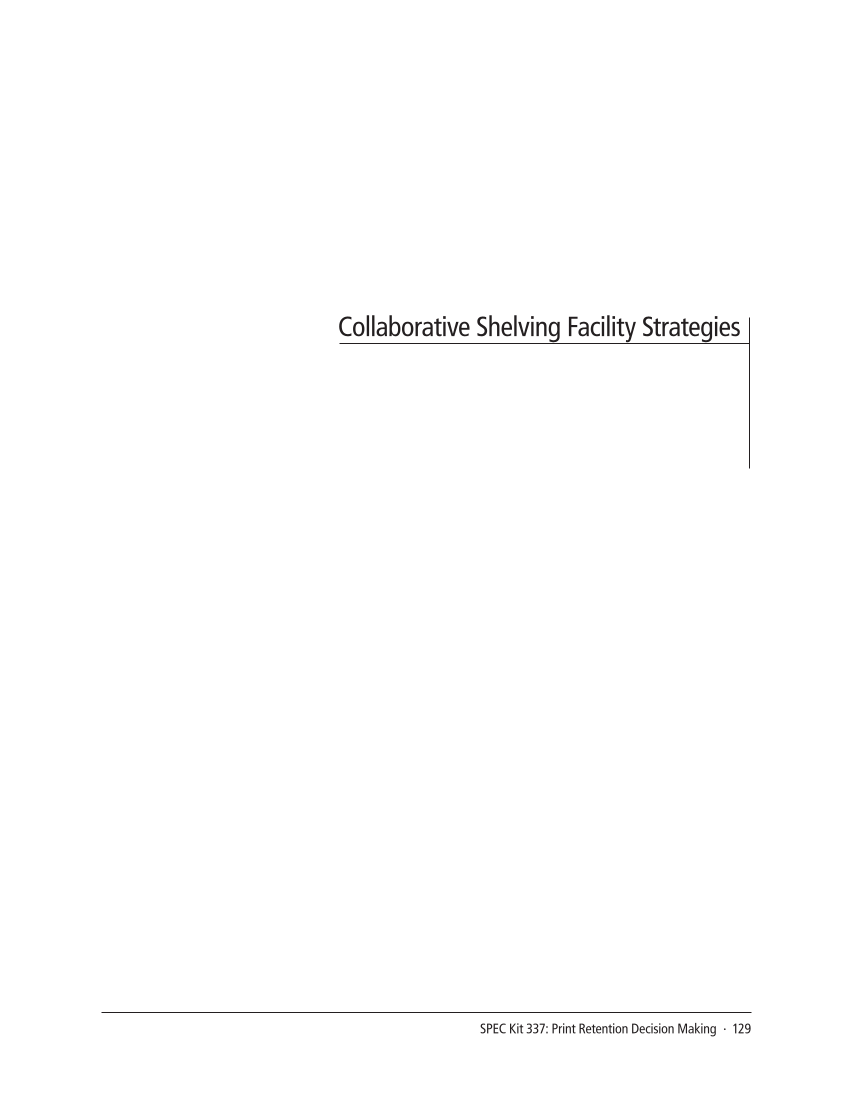 Collaborative Shelving Facility Strategies

SPEC Kit 337: Print Retention Decision Making · 129